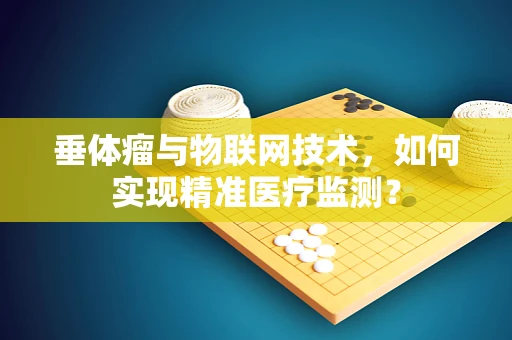 垂体瘤与物联网技术，如何实现精准医疗监测？